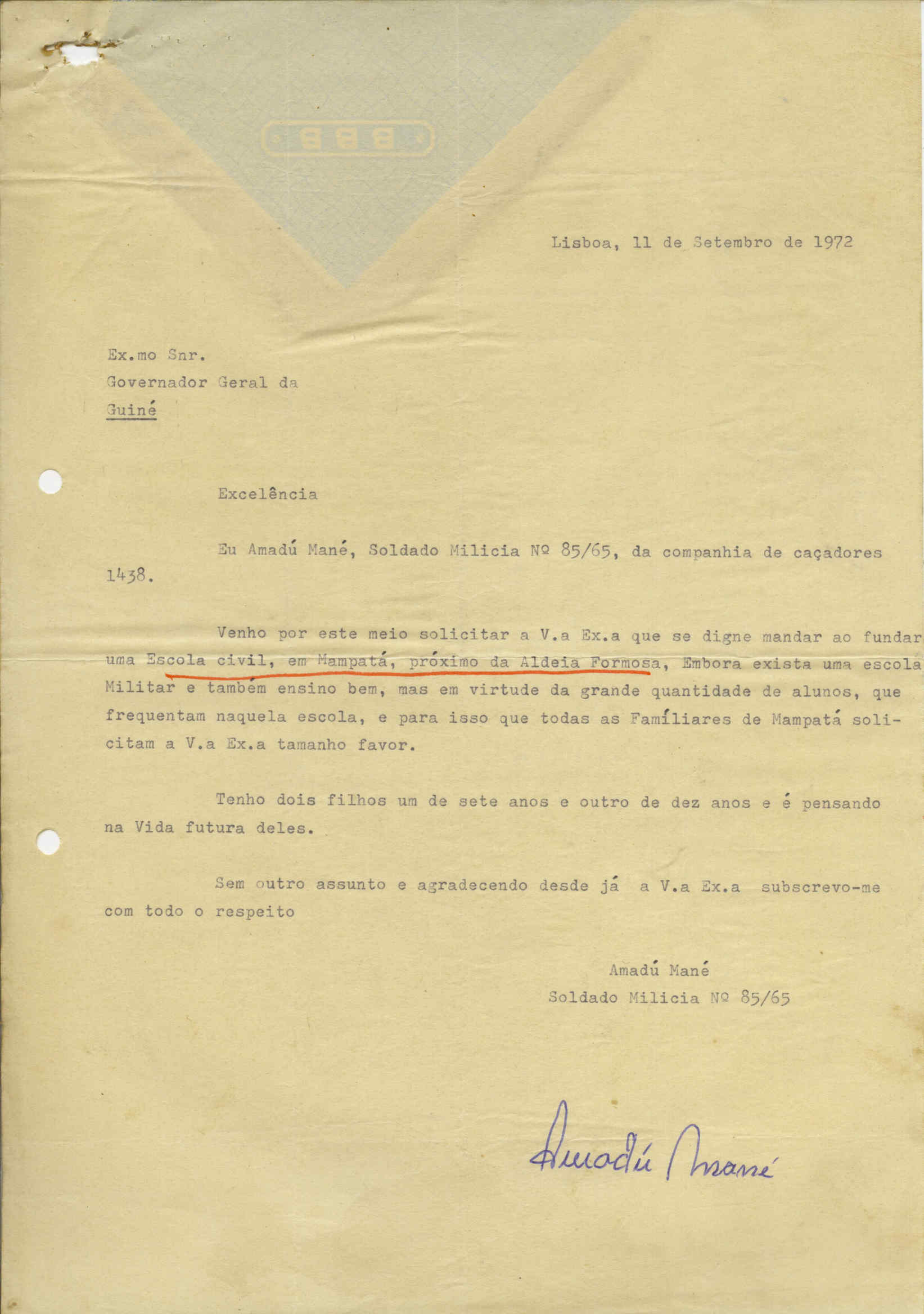 BBB

Lisboa, 11 de Setembro de 1972

Ex.mo Snr.
Governador Geral da
Guiné

Excelência

Eu Amadú Mané, Soldado Milicia Nº 85/65, da companhia de caçadores 1438.

Venho por este meio solicitar a V.a Ex.a que se digne mandar ao fundar uma Escola civil, em Mampatá, próximo da Aldeia Formosa, Embora exista uma escola Militar e também ensino bem, mas em virtude da grande quantidade de alunos, que frequentam naquela escola, e para isso que todas as Famíliares de Mampatá solicitam a V.a Ex.a tamanho favor.

Tenho dois filhos um de sete anos e outro de dez anos e é pensando na Vida futura deles.

Sem outro assunto e agradecendo desde já a V.a Ex.a subscrevo-me com todo o respeito

Amadú Mané
Soldado Milicia Nº 85/65

Amadú Mané